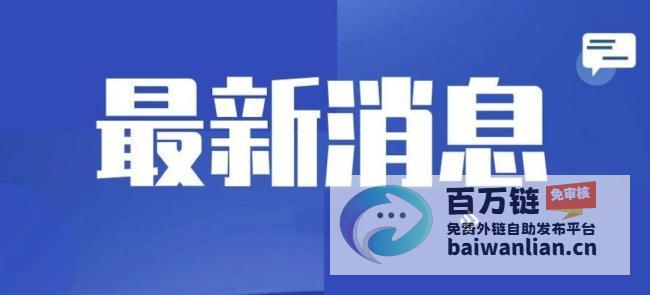 最新消息

百万链 免审核
免费外链自助发布平台
baiwanlian.cn